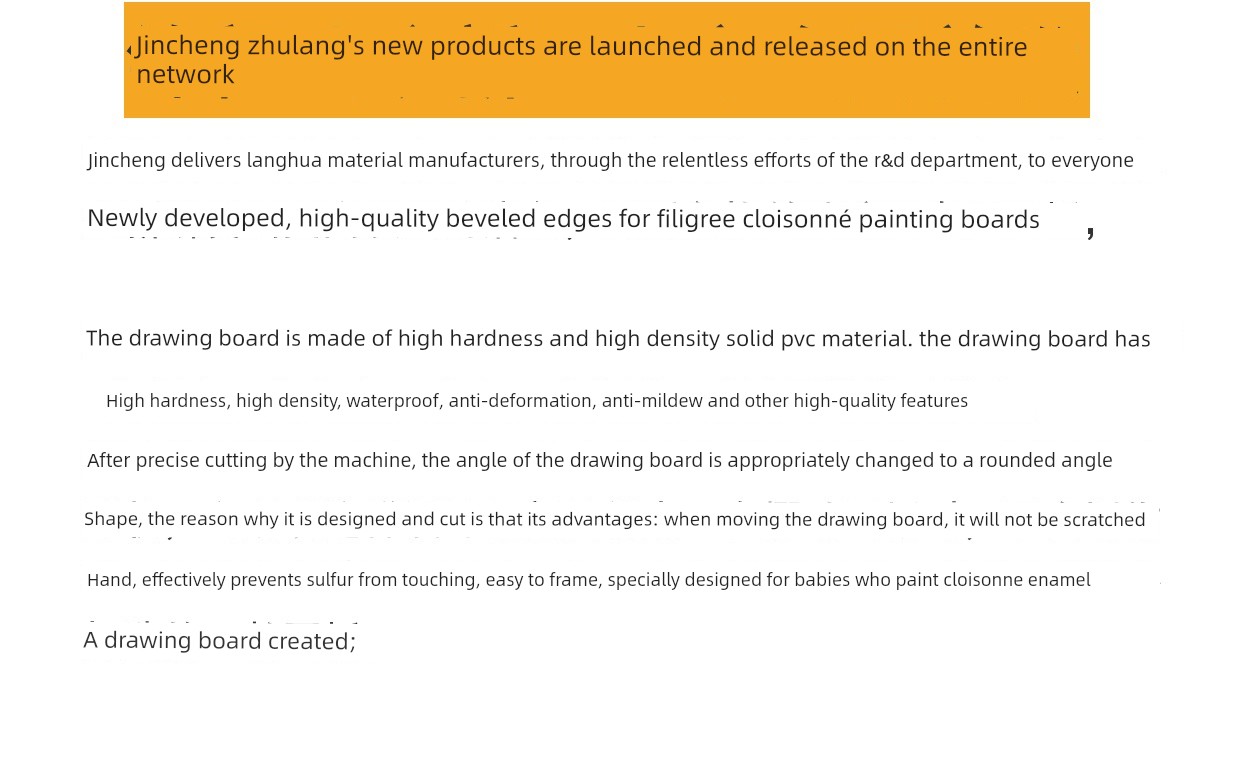 Jincheng zhulang's new products are launched and released on the entire network

Jincheng delivers langhua material manufacturers, through the relentless efforts of the r&d department, to everyone

Newly developed, high-quality beveled edges for filigree cloisonné painting boards ,

The drawing board is made of high hardness and high density solid pvc material. the drawing board has

High hardness, high density, waterproof, anti-deformation, anti-mildew and other high-quality features

After precise cutting by the machine, the angle of the drawing board is appropriately changed to a rounded angle

Shape, the reason why it is designed and cut is that its advantages: when moving the drawing board, it will not be scratched

Hand, effectively prevents sulfur from touching, easy to frame, specially designed for babies who paint cloisonne enamel

A drawing board created;